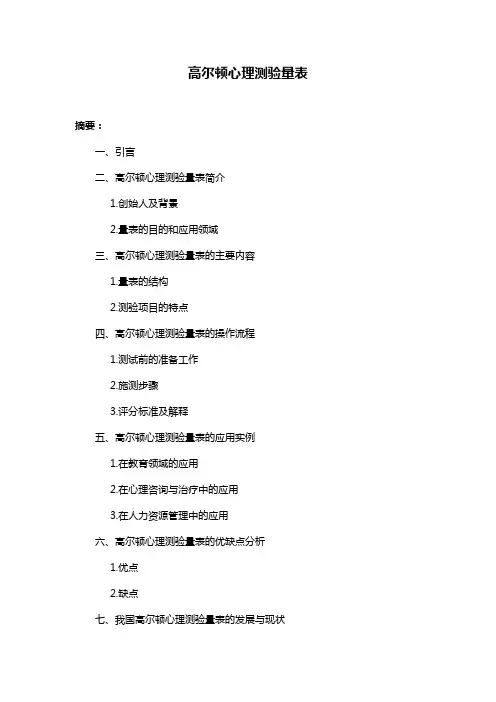 高尔顿心理测验量表

摘要：

一、引言

二、高尔顿心理测验量表简介

1.创始人及背景

2.量表的目的和应用领域

三、高尔顿心理测验量表的主要内容

1.量表的结构

2.测验项目的特点

四、高尔顿心理测验量表的操作流程

1.测试前的准备工作

2.施测步骤

3.评分标准及解释

五、高尔顿心理测验量表的应用实例

1.在教育领域的应用

2.在心理咨询与治疗中的应用

3.在人力资源管理中的应用

六、高尔顿心理测验量表的优缺点分析

1.优点

2.缺点

七、我国高尔顿心理测验量表的发展与现状